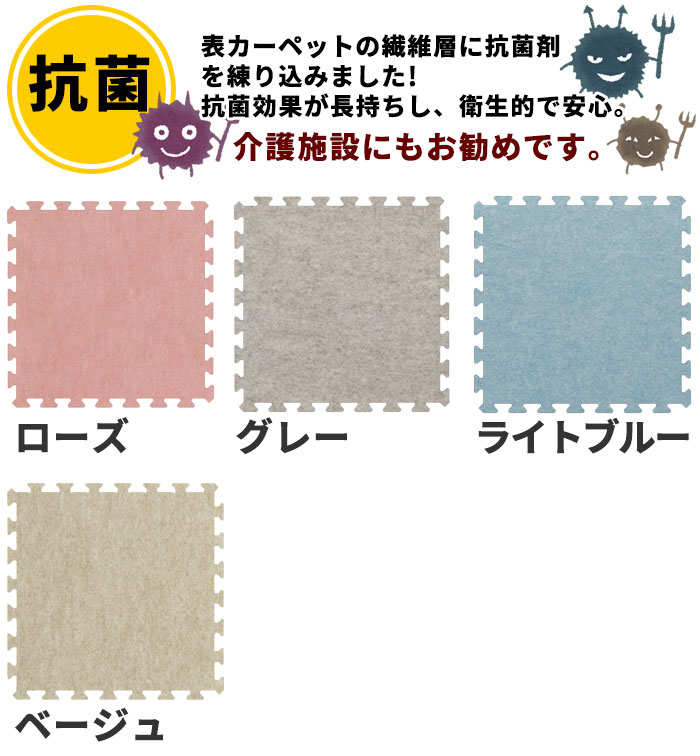 抗菌

表カーペットの繊維層に抗菌剤を練り込みました!
抗菌効果が長持ちし、衛生的で安心。
介護施設にもお勧めです。

ローズ

グレー

ライトブルー

ベージュ